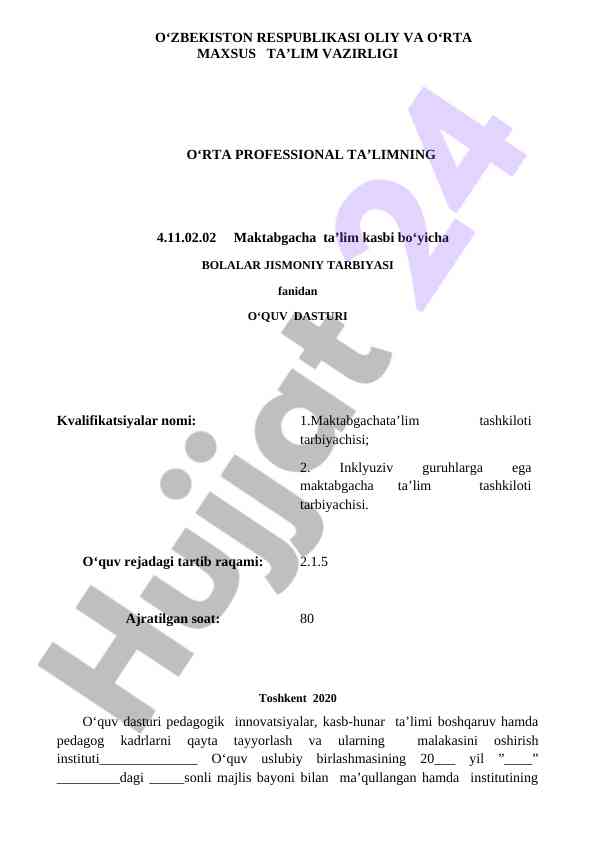 O‘ZBEKISTON RESPUBLIKASI OLIY VA O‘RTA MAXSUS TA’LIM VAZIRLIGI

O‘RTA PROFESSIONAL TA’LIMNING

4.11.02.02 Maktabgacha ta’lim kasbi bo‘yicha

BOLALAR JISMONIY TARBIYASI

fanidan

O‘QUV DASTURI

Kvalifikatsiyalar nomi: 1.Maktabgachata’lim tashkiloti tarbiyachisi;

2. Inklyuziv guruhlarga ega maktabgacha ta’lim tashkiloti tarbiyachisi.

O‘quv rejadagi tartib raqami: 2.1.5

Ajratilgan soat: 80

Toshkent 2020

O‘quv dasturi pedagogik innovatsiyalar, kasb-hunar ta’limi boshqaruv hamda pedagog kadrlarni qayta tayyorlash va ularning malakasini oshirish instituti______________ O‘quv uslubiy birlashmasining 20___ yil ”____” _________dagi _____sonli majlis bayoni bilan ma’qullangan hamda institutining

Hujjat 24